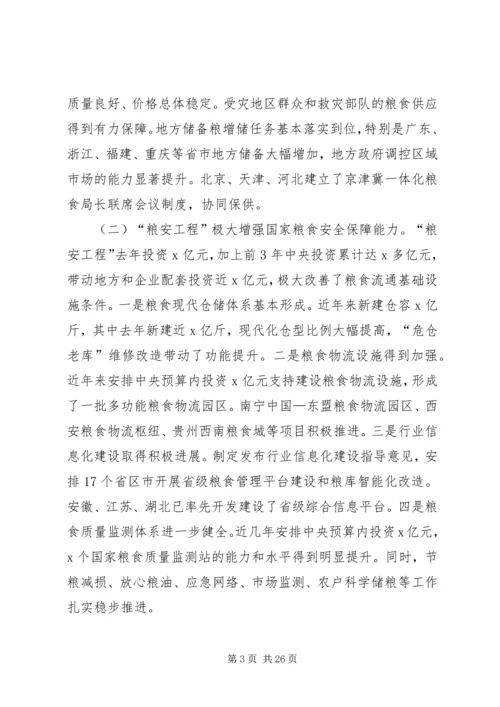 质量良好、价格总体稳定。受灾地区群众和救灾部队的粮食供应得到有力保障。地方储备粮增储任务基本落实到位，特别是广东、浙江、福建、重庆等省市地方储备大幅增加，地方政府调控区域市场的能力显著提升。北京、天津、河北建立了京津冀一体化粮食局长联席会议制度，协同保供。

（二）“粮安工程”极大增强国家粮食安全保障能力。“粮安工程”去年投资 x 亿元，加上前 3 年中央投资累计达 x 多亿元，带动地方和企业配套投资近 x 亿元，极大改善了粮食流通基础设施条件。一是粮食现代仓储体系基本形成。近年来新建仓容 x 亿斤，其中去年新建近 x 亿斤，现代化仓型比例大幅提高，“危仓老库”维修改造带动了功能提升。二是粮食物流设施得到加强。近年来安排中央预算内投资 x 亿元支持建设粮食物流设施，形成了一批多功能粮食物流园区。南宁中国—东盟粮食物流园区、西安粮食物流枢纽、贵州西南粮食城等项目积极推进。三是行业信息化建设取得积极进展。制定发布行业信息化建设指导意见，安排 17 个省区市开展省级粮食管理平台建设和粮库智能化改造。安徽、江苏、湖北已率先开发建设了省级综合信息平台。四是粮食质量监测体系进一步健全。近几年安排中央预算内投资 x 亿元，x 个国家粮食质量监测站的能力和水平得到明显提升。同时，节粮减损、放心粮油、应急网络、市场监测、农户科学储粮等工作扎实稳步推进。

第 3 页 共 26 页